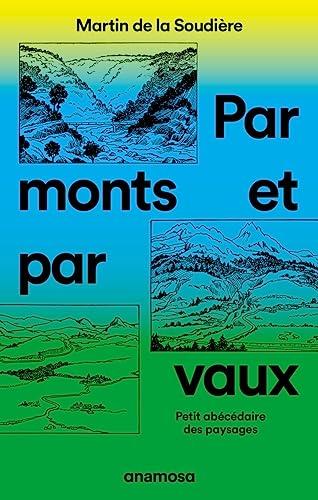 Martin de la Soudière

Par monts et par vaux

Petit abécédaire des paysages

anamosa